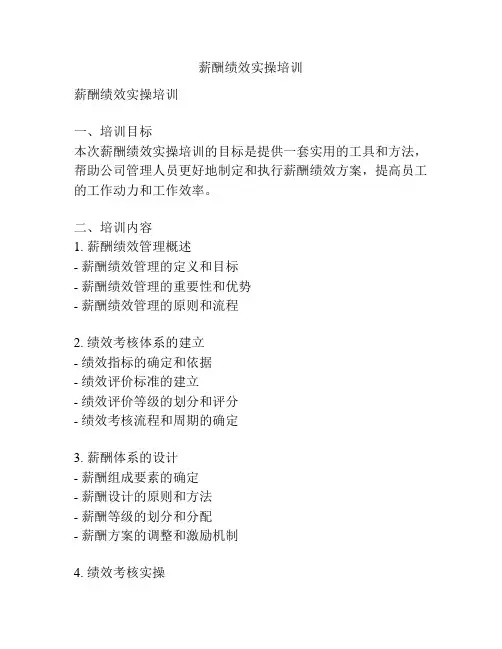 薪酬绩效实操培训

薪酬绩效实操培训

一、培训目标
本次薪酬绩效实操培训的目标是提供一套实用的工具和方法，帮助公司管理人员更好地制定和执行薪酬绩效方案，提高员工的工作动力和工作效率。

二、培训内容
1. 薪酬绩效管理概述
- 薪酬绩效管理的定义和目标
- 薪酬绩效管理的重要性和优势
- 薪酬绩效管理的原则和流程

2. 绩效考核体系的建立
- 绩效指标的确定和依据
- 绩效评价标准的建立
- 绩效评价等级的划分和评分
- 绩效考核流程和周期的确定

3. 薪酬体系的设计
- 薪酬组成要素的确定
- 薪酬设计的原则和方法
- 薪酬等级的划分和分配
- 薪酬方案的调整和激励机制

4. 绩效考核实操